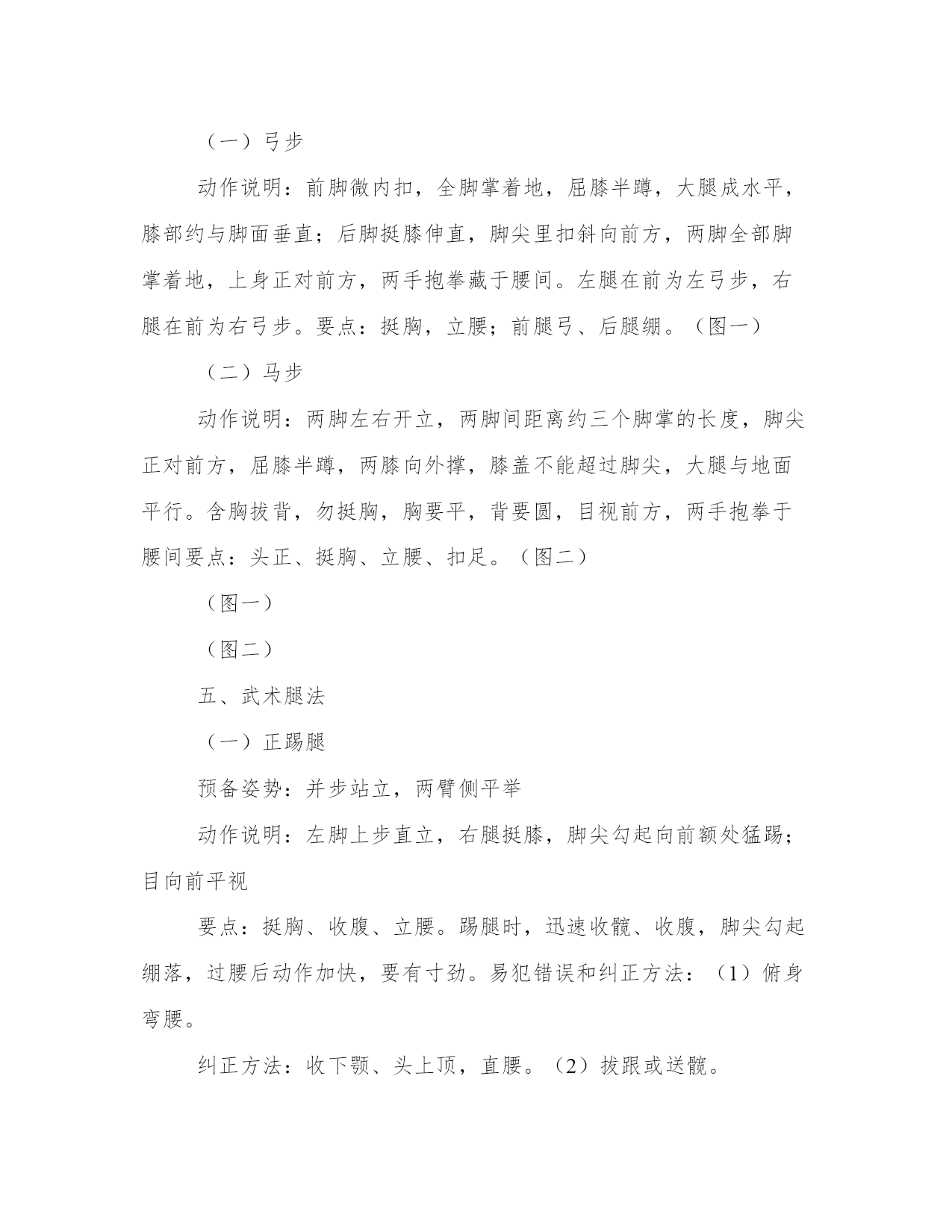 （一）弓步

动作说明：前脚微内扣，全脚掌着地，屈膝半蹲，大腿成水平，膝部约与脚面垂直；后脚挺膝伸直，脚尖里扣斜向前方，两脚全部脚掌着地，上身正对前方，两手抱拳藏于腰间。左腿在前为左弓步，右腿在前为右弓步。要点：挺胸，立腰；前腿弓、后腿绷。（图一）

（二）马步

动作说明：两脚左右开立，两脚间距离约三个脚掌的长度，脚尖正对前方，屈膝半蹲，两膝向外撑，膝盖不能超过脚尖，大腿与地面平行。含胸拔背，勿挺胸，胸要平，背要圆，目视前方，两手抱拳于腰间要点：头正、挺胸、立腰、扣足。（图二）

（图一）

（图二）

五、武术腿法

（一）正踢腿

预备姿势：并步站立，两臂侧平举

动作说明：左脚上步直立，右腿挺膝，脚尖勾起向前额处猛踢；目向前平视

要点：挺胸、收腹、立腰。踢腿时，迅速收髋、收腹，脚尖勾起绷落，过腰后动作加快，要有寸劲。易犯错误和纠正方法：（1）俯身弯腰。

纠正方法：收下颚、头上顶，直腰。（2）拔跟或送髋。